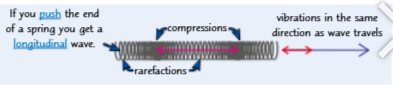 If you push the end of a spring you get a longitudinal wave.

compressions

rarefactions

vibrations in the same direction as wave travels